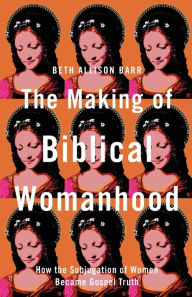 BETH ALLISON BARR

The Making of Biblical Womanhood

How the Subjugation of Women Became Gospel Truth